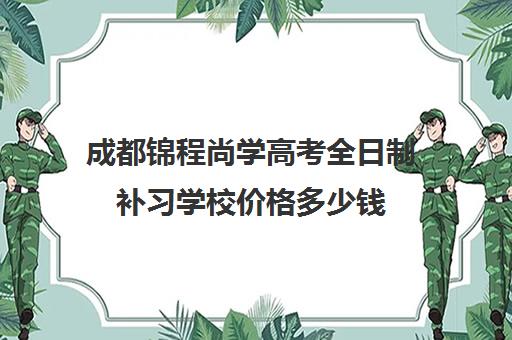 成都锦程尚学高考全日制补习学校价格多少钱